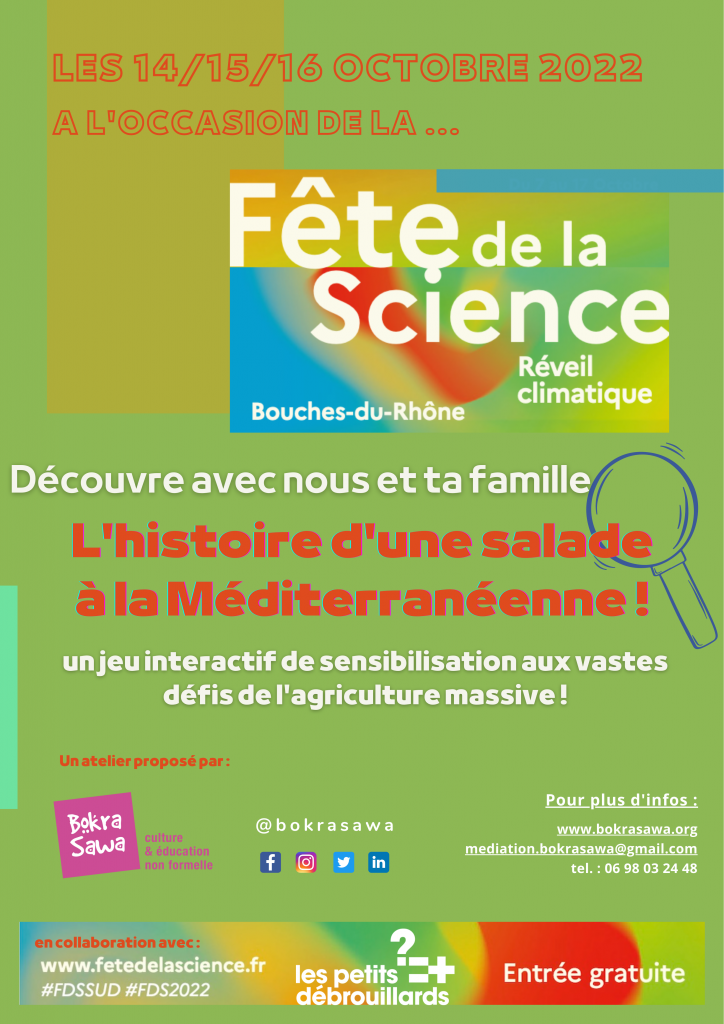 LES 14/15/16 OCTOBRE 2022
A L'OCCASION DE LA ...

Fête de la Science
Réveil climatique
Bouches-du-Rhône

Découvre avec nous et ta famille
L'histoire d'une salade à la Méditerranéenne !

un jeu interactif de sensibilisation aux vastes défis de l'agriculture massive !

Un atelier proposé par :

Bokra Sawa
culture & éducation non formelle

@bokrasawa

Pour plus d'infos :
www.bokrasawa.org
mediation.bokrasawa@gmail.com
tel. : 06 98 03 24 48

en collaboration avec :
www.fetedelascience.fr
#FDSSUD #FDS2022
les petits débrouillards
Entrée gratuite